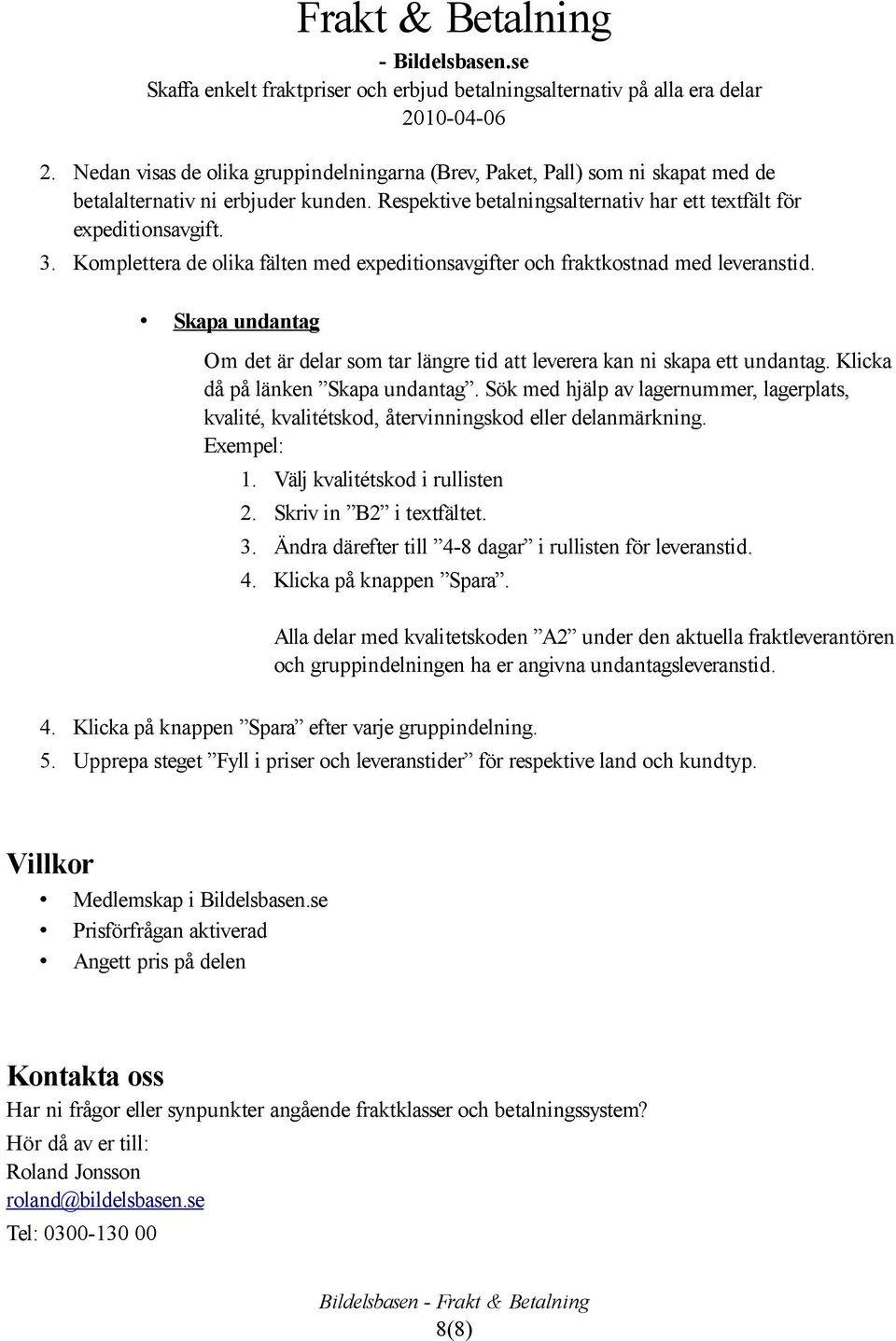 Frakt & Betalning
- Bildelsbasen.se
Skaffa enkelt fraktpriser och erbjud betalningsalternativ på alla era delar
2010-04-06

2. Nedan visas de olika gruppindelningarna (Brev, Paket, Pall) som ni skapat med de betalalternativ ni erbjuder kunden. Respektive betalningsalternativ har ett textfält för expeditionsavgift.
3. Komplettera de olika fälten med expeditionsavgifter och fraktkostnad med leveranstid.

• Skapa undantag

Om det är delar som tar längre tid att leverera kan ni skapa ett undantag. Klicka då på länken ”Skapa undantag”. Sök med hjälp av lagernummer, lagerplats, kvalité, kvalitétskod, återvinningskod eller delanmärkning.
Exempel:
1. Välj kvalitétskod i rullisten
2. Skriv in ”B2” i textfältet.
3. Ändra därefter till ”4-8 dagar” i rullisten för leveranstid.
4. Klicka på knappen ”Spara”.

Alla delar med kvalitetskoden ”A2” under den aktuella fraktleverantören och gruppindelningen ha er angivna undantagsleveranstid.

4. Klicka på knappen ”Spara” efter varje gruppindelning.
5. Upprepa steget ”Fyll i priser och leveranstider” för respektive land och kundtyp.

Villkor
• Medlemskap i Bildelsbasen.se
• Prisförfrågan aktiverad
• Angett pris på delen

Kontakta oss
Har ni frågor eller synpunkter angående fraktklasser och betalningssystem?
Hör då av er till:
Roland Jonsson
roland@bildelsbasen.se
Tel: 0300-130 00

Bildelsbasen - Frakt & Betalning
8(8)